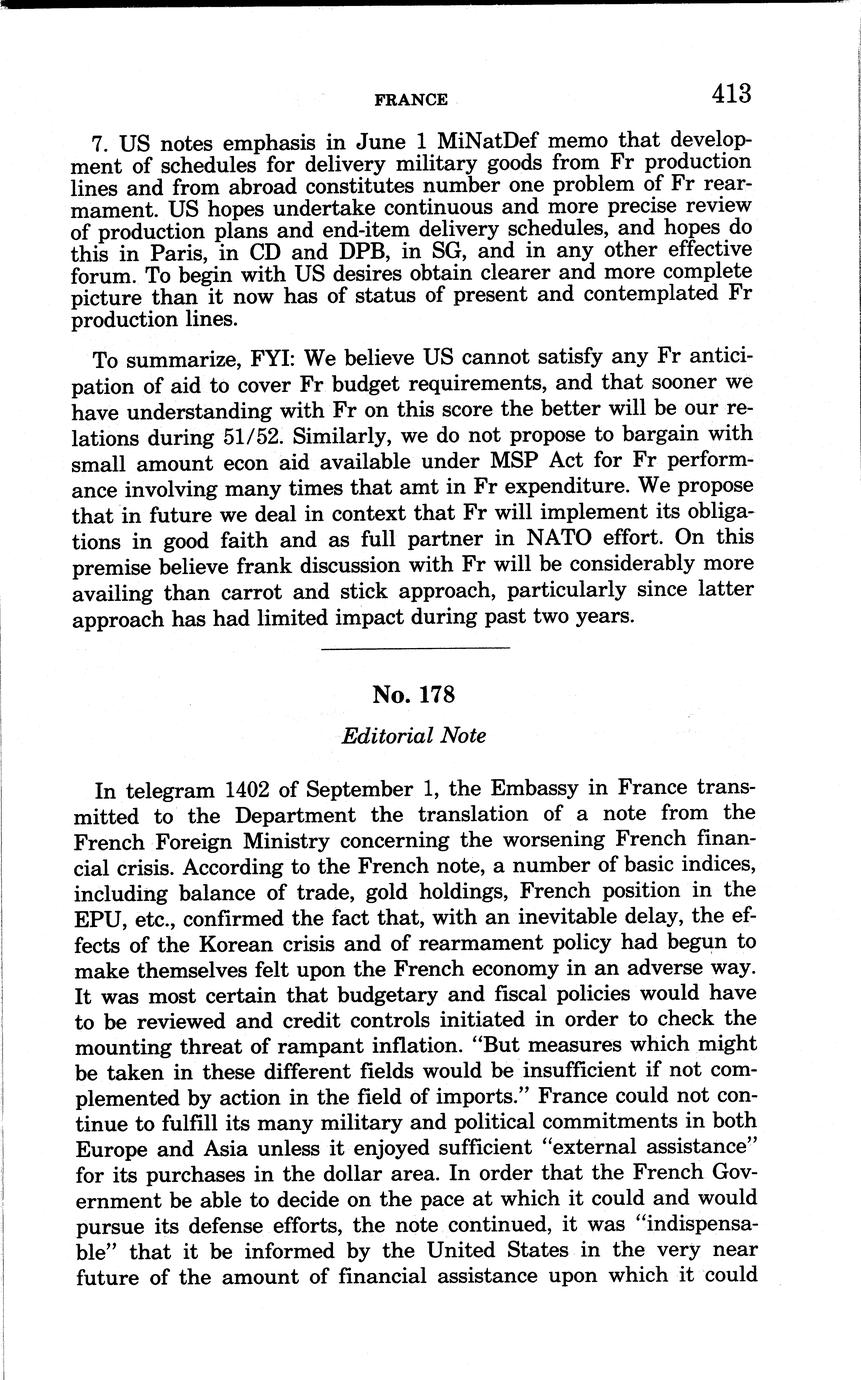 FRANCE 413

7. US notes emphasis in June 1 MiNatDef memo that development of schedules for delivery military goods from Fr production lines and from abroad constitutes number one problem of Fr rearmament. US hopes undertake continuous and more precise review of production plans and end-item delivery schedules, and hopes do this in Paris, in CD and DPB, in SG, and in any other effective forum. To begin with US desires obtain clearer and more complete picture than it now has of status of present and contemplated Fr production lines.

To summarize, FYI: We believe US cannot satisfy any Fr anticipation of aid to cover Fr budget requirements, and that sooner we have understanding with Fr on this score the better will be our relations during 51/52. Similarly, we do not propose to bargain with small amount econ aid available under MSP Act for Fr performance involving many times that amt in Fr expenditure. We propose that in future we deal in context that Fr will implement its obligations in good faith and as full partner in NATO effort. On this premise believe frank discussion with Fr will be considerably more availing than carrot and stick approach, particularly since latter approach has had limited impact during past two years.

No. 178

Editorial Note

In telegram 1402 of September 1, the Embassy in France transmitted to the Department the translation of a note from the French Foreign Ministry concerning the worsening French financial crisis. According to the French note, a number of basic indices, including balance of trade, gold holdings, French position in the EPU, etc., confirmed the fact that, with an inevitable delay, the effects of the Korean crisis and of rearmament policy had begun to make themselves felt upon the French economy in an adverse way. It was most certain that budgetary and fiscal policies would have to be reviewed and credit controls initiated in order to check the mounting threat of rampant inflation. "But measures which might be taken in these different fields would be insufficient if not complemented by action in the field of imports." France could not continue to fulfill its many military and political commitments in both Europe and Asia unless it enjoyed sufficient "external assistance" for its purchases in the dollar area. In order that the French Government be able to decide on the pace at which it could and would pursue its defense efforts, the note continued, it was "indispensable" that it be informed by the United States in the very near future of the amount of financial assistance upon which it could